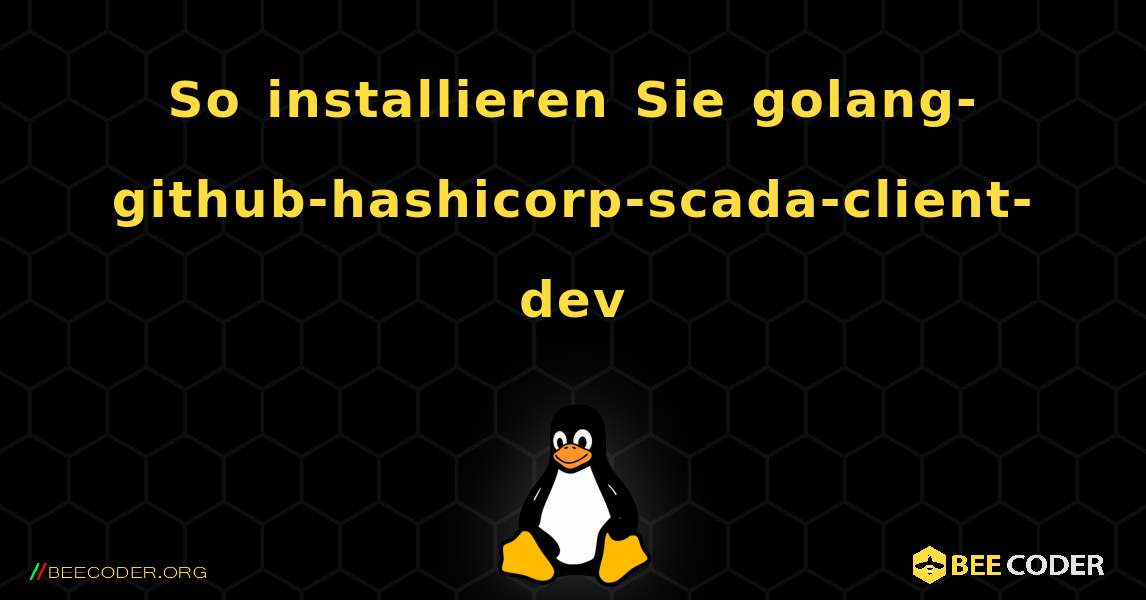 So installieren Sie golang-github-hashicorp-scada-client-dev

//BEECODER.ORG

BEE CODER